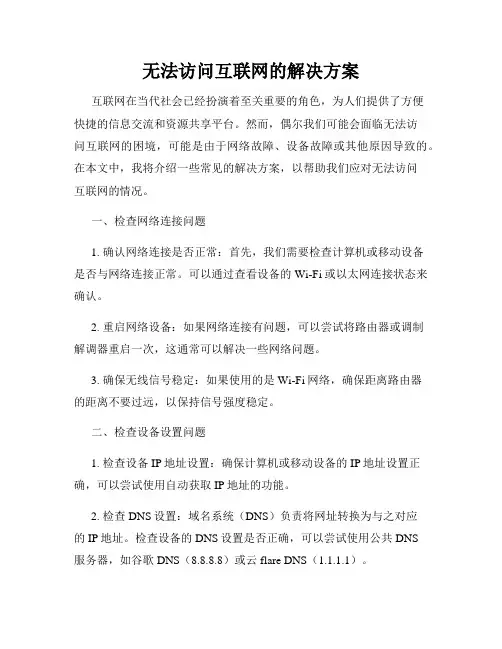 无法访问互联网的解决方案

互联网在当代社会已经扮演着至关重要的角色，为人们提供了方便快捷的信息交流和资源共享平台。然而，偶尔我们可能会面临无法访问互联网的困境，可能是由于网络故障、设备故障或其他原因导致的。在本文中，我将介绍一些常见的解决方案，以帮助我们应对无法访问互联网的情况。

一、检查网络连接问题

1. 确认网络连接是否正常：首先，我们需要检查计算机或移动设备是否与网络连接正常。可以通过查看设备的 Wi-Fi 或以太网连接状态来确认。

2. 重启网络设备：如果网络连接有问题，可以尝试将路由器或调制解调器重启一次，这通常可以解决一些网络问题。

3. 确保无线信号稳定：如果使用的是 Wi-Fi 网络，确保距离路由器的距离不要过远，以保持信号强度稳定。

二、检查设备设置问题

1. 检查设备 IP 地址设置：确保计算机或移动设备的 IP 地址设置正确，可以尝试使用自动获取 IP 地址的功能。

2. 检查 DNS 设置：域名系统（DNS）负责将网址转换为与之对应的 IP 地址。检查设备的 DNS 设置是否正确，可以尝试使用公共 DNS 服务器，如谷歌 DNS（8.8.8.8）或云 flare DNS（1.1.1.1）。